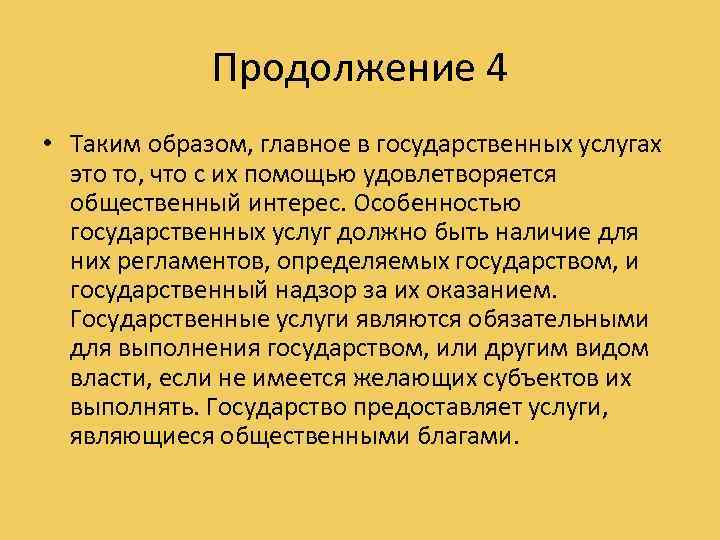 Продолжение 4

• Таким образом, главное в государственных услугах это то, что с их помощью удовлетворяется общественный интерес. Особенностью государственных услуг должно быть наличие для них регламентов, определяемых государством, и государственный надзор за их оказанием. Государственные услуги являются обязательными для выполнения государством, или другим видом власти, если не имеется желающих субъектов их выполнять. Государство предоставляет услуги, являющиеся общественными благами.